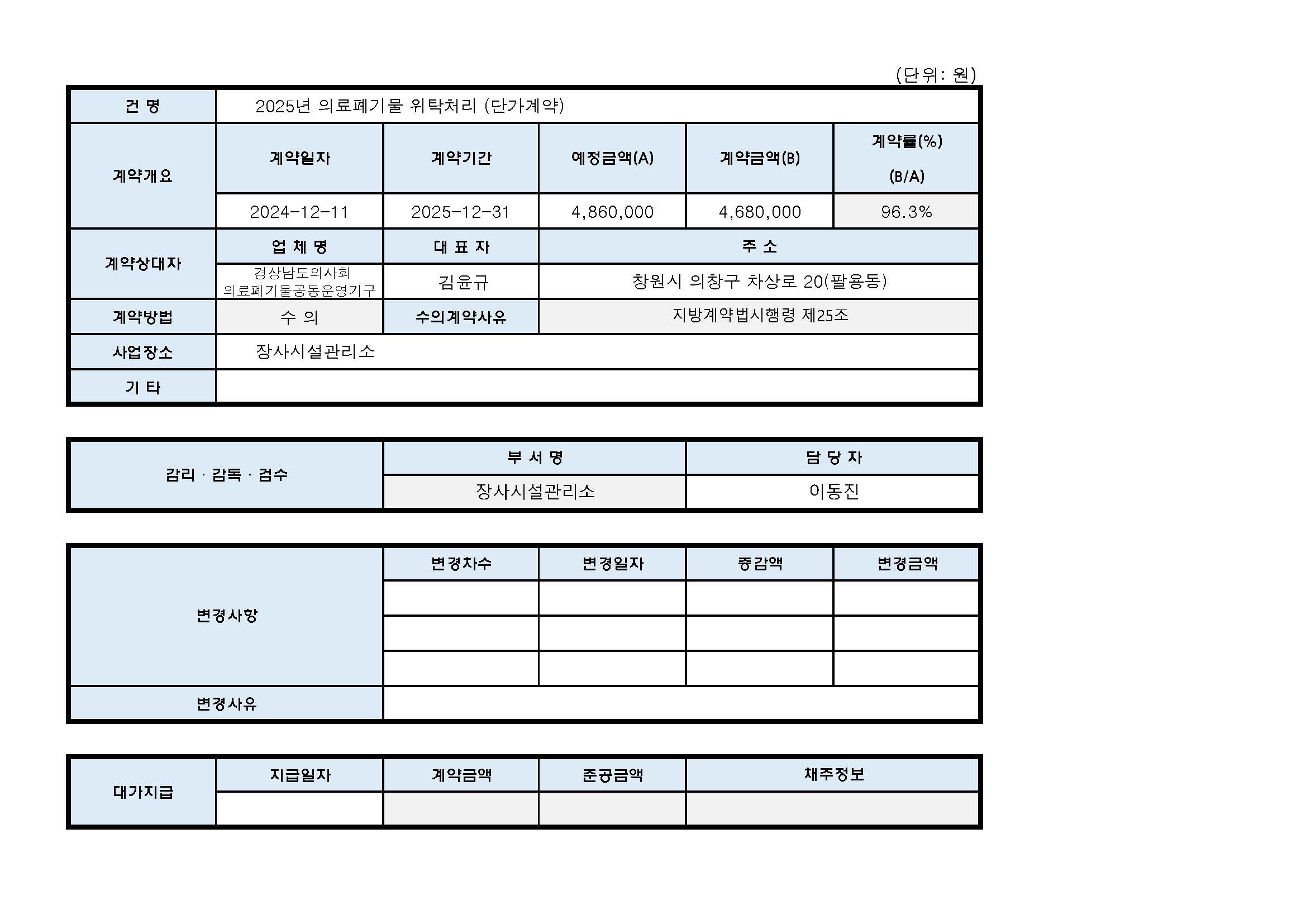 (단위: 원)

| 건 명 | 2025년 의료폐기물 위탁처리 (단가계약) | | | | |
|---|---|---|---|---|---|
| 계약개요 | 계약일자 | 계약기간 | 예정금액(A) | 계약금액(B) | 계약률(%) (B/A) |
| | 2024-12-11 | 2025-12-31 | 4,860,000 | 4,680,000 | 96.3% |
| 계약상대자 | 업 체 명 | 대 표 자 | 주 소 | | |
| | 경상남도의사회 의료폐기물공동운영기구 | 김윤규 | 창원시 의창구 차상로 20(팔용동) | | |
| 계약방법 | 수 의 | 수의계약사유 | 지방계약법시행령 제25조 | | |
| 사업장소 | 장사시설관리소 | | | | |
| 기 타 | | | | | |

| 감리 · 감독 · 검수 | 부 서 명 | 담 당 자 |
|---|---|---|
| | 장사시설관리소 | 이동진 |

| 변경사항 | 변경차수 | 변경일자 | 증감액 | 변경금액 |
|---|---|---|---|---|
| | | | | |
| | | | | |
| | | | | |
| 변경사유 | | | | |

| 대가지급 | 지급일자 | 계약금액 | 준공금액 | 채주정보 |
|---|---|---|---|---|
| | | | | |